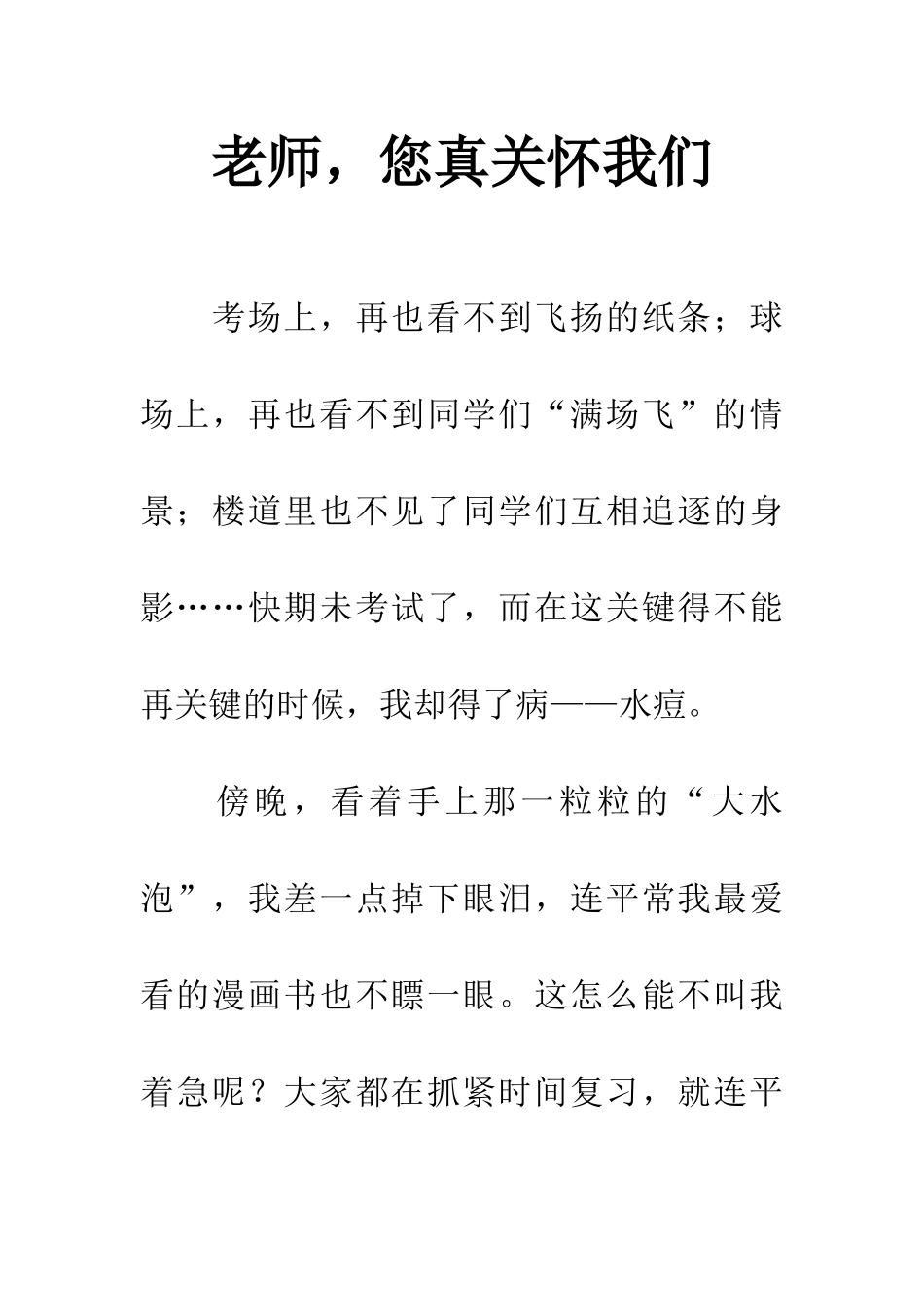 老师，您真关怀我们

考场上，再也看不到飞扬的纸条；球场上，再也看不到同学们“满场飞”的情景；楼道里也不见了同学们互相追逐的身影……快期未考试了，而在这关键得不能再关键的时候，我却得了病——水痘。

傍晚，看着手上那一粒粒的“大水泡”，我差一点掉下眼泪，连平常我最爱看的漫画书也不瞟一眼。这怎么能不叫我着急呢？大家都在抓紧时间复习，就连平